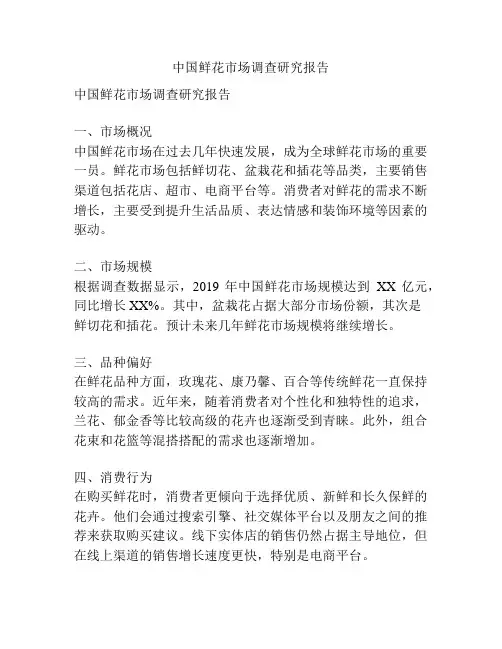 中国鲜花市场调查研究报告

中国鲜花市场调查研究报告

一、市场概况
中国鲜花市场在过去几年快速发展，成为全球鲜花市场的重要一员。鲜花市场包括鲜切花、盆栽花和插花等品类，主要销售渠道包括花店、超市、电商平台等。消费者对鲜花的需求不断增长，主要受到提升生活品质、表达情感和装饰环境等因素的驱动。

二、市场规模
根据调查数据显示，2019 年中国鲜花市场规模达到 XX 亿元，同比增长 XX%。其中，盆栽花占据大部分市场份额，其次是鲜切花和插花。预计未来几年鲜花市场规模将继续增长。

三、品种偏好
在鲜花品种方面，玫瑰花、康乃馨、百合等传统鲜花一直保持较高的需求。近年来，随着消费者对个性化和独特性的追求，兰花、郁金香等比较高级的花卉也逐渐受到青睐。此外，组合花束和花篮等混搭搭配的需求也逐渐增加。

四、消费行为
在购买鲜花时，消费者更倾向于选择优质、新鲜和长久保鲜的花卉。他们会通过搜索引擎、社交媒体平台以及朋友之间的推荐来获取购买建议。线下实体店的销售仍然占据主导地位，但在线上渠道的销售增长速度更快，特别是电商平台。